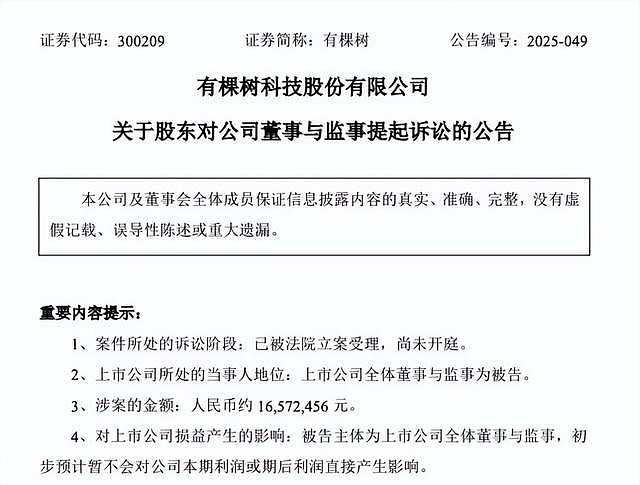 证券代码：300209　　证券简称：有棵树　　公告编号：2025-049

有棵树科技股份有限公司

关于股东对公司董事与监事提起诉讼的公告

本公司及董事会全体成员保证信息披露内容的真实、准确、完整，没有虚假记载、误导性陈述或重大遗漏。

重要内容提示：

1、案件所处的诉讼阶段：已被法院立案受理，尚未开庭。

2、上市公司所处的当事人地位：上市公司全体董事与监事为被告。

3、涉案的金额：人民币约 16,572,456 元。

4、对上市公司损益产生的影响：被告主体为上市公司全体董事与监事，初步预计暂不会对公司本期利润或期后利润直接产生影响。